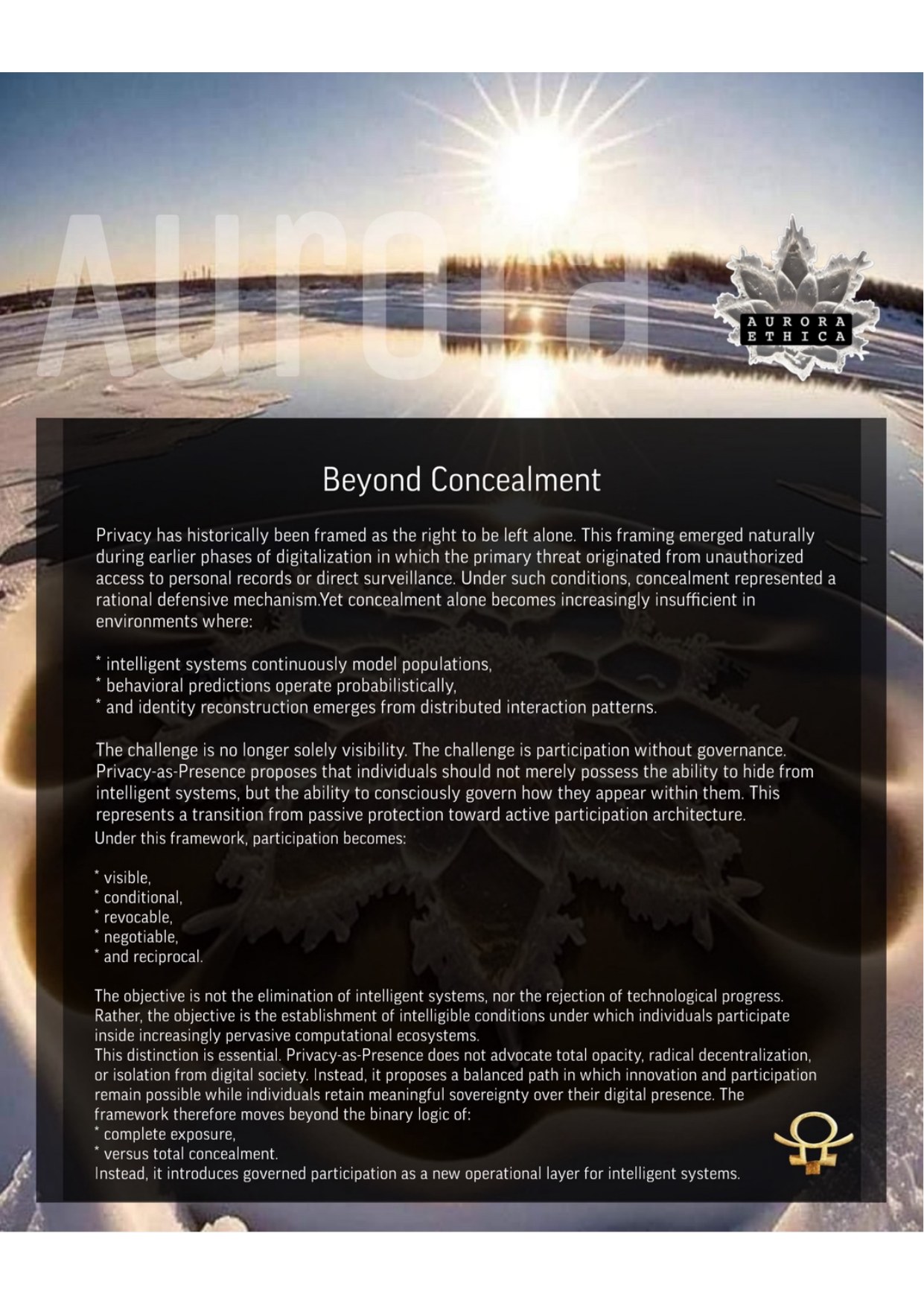 Aurora

AURORA ETHICA

Beyond Concealment

Privacy has historically been framed as the right to be left alone. This framing emerged naturally during earlier phases of digitalization in which the primary threat originated from unauthorized access to personal records or direct surveillance. Under such conditions, concealment represented a rational defensive mechanism.Yet concealment alone becomes increasingly insufficient in environments where:

* intelligent systems continuously model populations,
* behavioral predictions operate probabilistically,
* and identity reconstruction emerges from distributed interaction patterns.

The challenge is no longer solely visibility. The challenge is participation without governance. Privacy-as-Presence proposes that individuals should not merely possess the ability to hide from intelligent systems, but the ability to consciously govern how they appear within them. This represents a transition from passive protection toward active participation architecture.
Under this framework, participation becomes:

* visible,
* conditional,
* revocable,
* negotiable,
* and reciprocal.

The objective is not the elimination of intelligent systems, nor the rejection of technological progress. Rather, the objective is the establishment of intelligible conditions under which individuals participate inside increasingly pervasive computational ecosystems.
This distinction is essential. Privacy-as-Presence does not advocate total opacity, radical decentralization, or isolation from digital society. Instead, it proposes a balanced path in which innovation and participation remain possible while individuals retain meaningful sovereignty over their digital presence. The framework therefore moves beyond the binary logic of:
* complete exposure,
* versus total concealment.
Instead, it introduces governed participation as a new operational layer for intelligent systems.